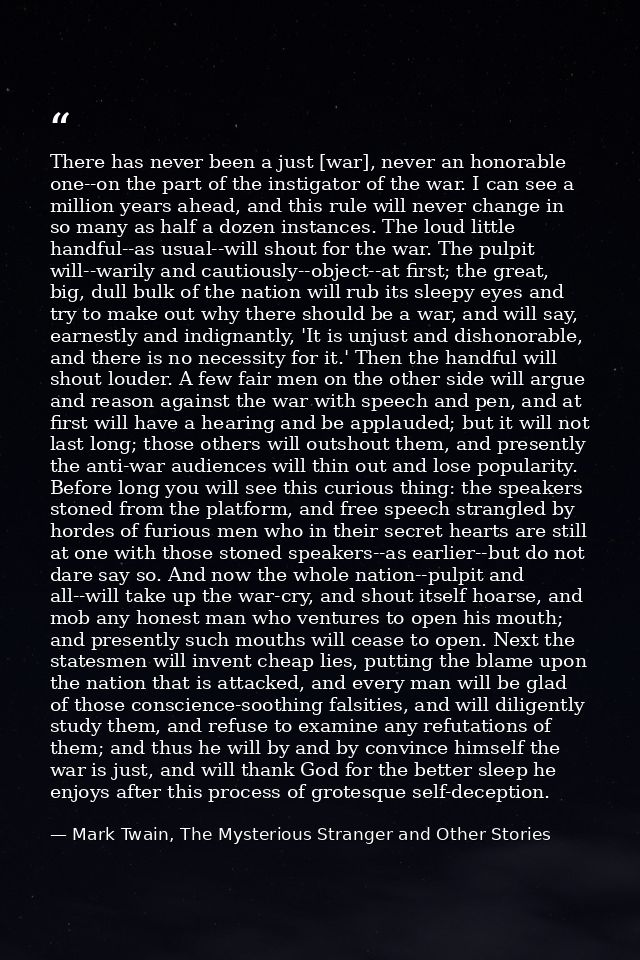 "

There has never been a just [war], never an honorable one--on the part of the instigator of the war. I can see a million years ahead, and this rule will never change in so many as half a dozen instances. The loud little handful--as usual--will shout for the war. The pulpit will--warily and cautiously--object--at first; the great, big, dull bulk of the nation will rub its sleepy eyes and try to make out why there should be a war, and will say, earnestly and indignantly, 'It is unjust and dishonorable, and there is no necessity for it.' Then the handful will shout louder. A few fair men on the other side will argue and reason against the war with speech and pen, and at first will have a hearing and be applauded; but it will not last long; those others will outshout them, and presently the anti-war audiences will thin out and lose popularity. Before long you will see this curious thing: the speakers stoned from the platform, and free speech strangled by hordes of furious men who in their secret hearts are still at one with those stoned speakers--as earlier--but do not dare say so. And now the whole nation--pulpit and all--will take up the war-cry, and shout itself hoarse, and mob any honest man who ventures to open his mouth; and presently such mouths will cease to open. Next the statesmen will invent cheap lies, putting the blame upon the nation that is attacked, and every man will be glad of those conscience-soothing falsities, and will diligently study them, and refuse to examine any refutations of them; and thus he will by and by convince himself the war is just, and will thank God for the better sleep he enjoys after this process of grotesque self-deception.

— Mark Twain, The Mysterious Stranger and Other Stories